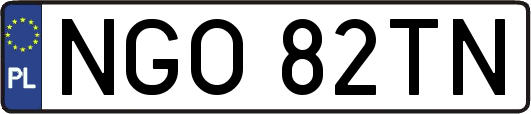 PL
NGO 82TN